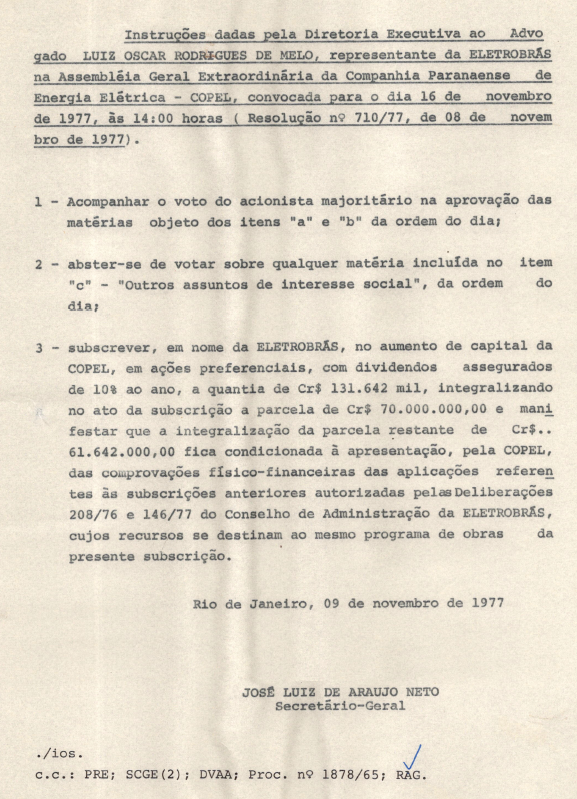 Instruções dadas pela Diretoria Executiva ao Advogado LUIZ OSCAR RODRIGUES DE MELO, representante da ELETROBRÁS na Assembléia Geral Extraordinária da Companhia Paranaense de Energia Elétrica - COPEL, convocada para o dia 16 de novembro de 1977, às 14:00 horas ( Resolução nº 710/77, de 08 de novembro de 1977).

1 - Acompanhar o voto do acionista majoritário na aprovação das matérias objeto dos itens "a" e "b" da ordem do dia;

2 - abster-se de votar sobre qualquer matéria incluída no item "c" - "Outros assuntos de interesse social", da ordem do dia;

3 - subscrever, em nome da ELETROBRÁS, no aumento de capital da COPEL, em ações preferenciais, com dividendos assegurados de 10% ao ano, a quantia de Cr$ 131.642 mil, integralizando no ato da subscrição a parcela de Cr$ 70.000.000,00 e manifestar que a integralização da parcela restante de Cr$.. 61.642.000,00 fica condicionada à apresentação, pela COPEL, das comprovações físico-financeiras das aplicações referentes às subscrições anteriores autorizadas pelas Deliberações 208/76 e 146/77 do Conselho de Administração da ELETROBRÁS, cujos recursos se destinam ao mesmo programa de obras da presente subscrição.

Rio de Janeiro, 09 de novembro de 1977

JOSÉ LUIZ DE ARAUJO NETO
Secretário-Geral

./ios.
c.c.: PRE; SCGE(2); DVAA; Proc. nº 1878/65; RAG.